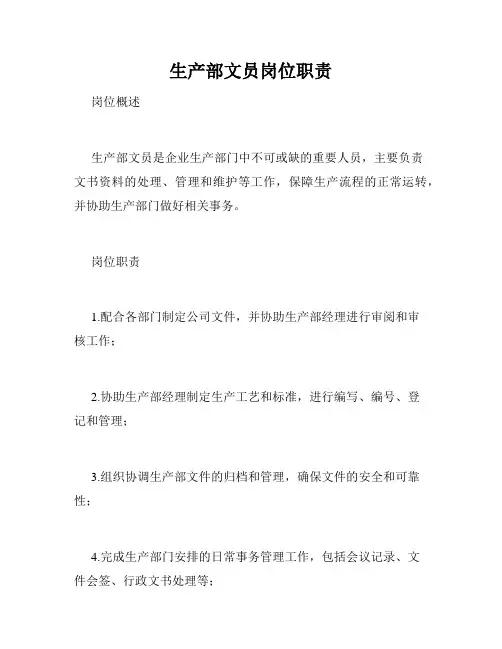 生产部文员岗位职责

岗位概述

生产部文员是企业生产部门中不可或缺的重要人员，主要负责文书资料的处理、管理和维护等工作，保障生产流程的正常运转，并协助生产部门做好相关事务。

岗位职责

1.配合各部门制定公司文件，并协助生产部经理进行审阅和审核工作；

2.协助生产部经理制定生产工艺和标准，进行编写、编号、登记和管理；

3.组织协调生产部文件的归档和管理，确保文件的安全和可靠性；

4.完成生产部门安排的日常事务管理工作，包括会议记录、文件会签、行政文书处理等；